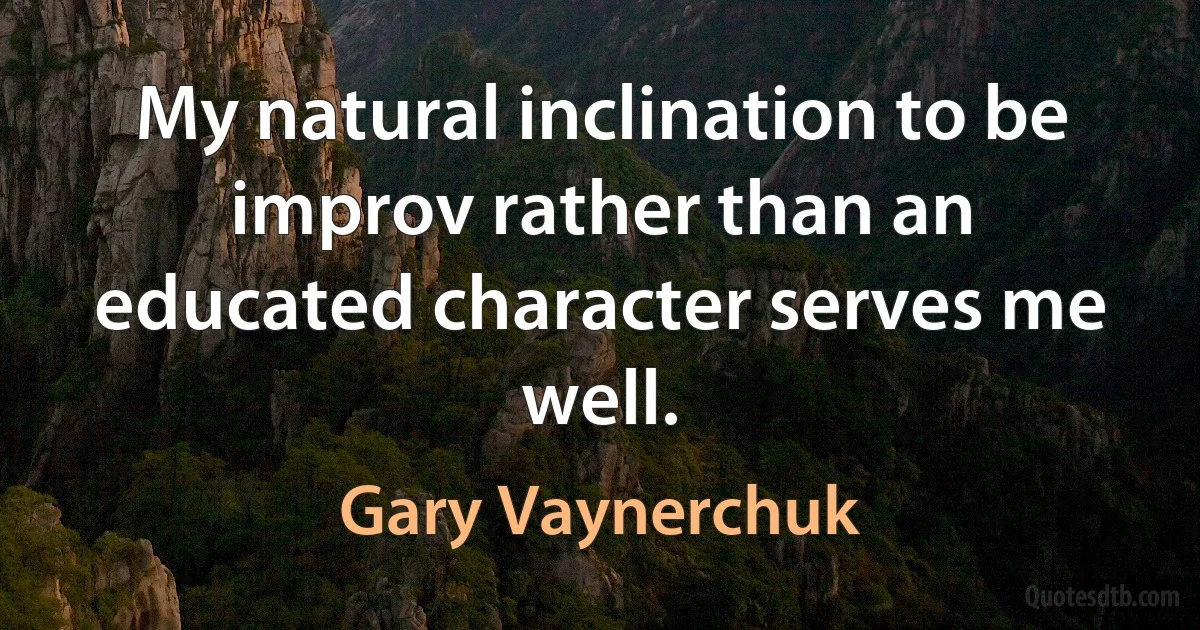 My natural inclination to be improv rather than an educated character serves me well.

Gary Vaynerchuk

Quotesdtb.com